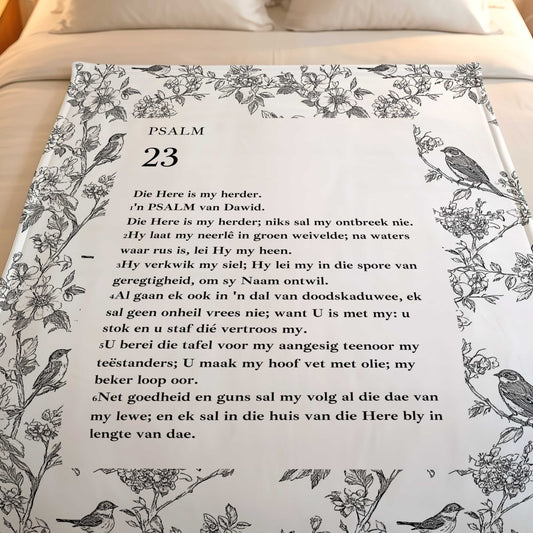 PSALM

23

Die Here is my herder.

1'n PSALM van Dawid.

Die Here is my herder; niks sal my ontbreek nie.

2Hy laat my neerlê in groen weivelde; na waters waar rus is, lei Hy my heen.

3Hy verkwik my siel; Hy lei my in die spore van geregtigheid, om sy Naam ontwil.

4Al gaan ek ook in 'n dal van doodskaduwee, ek sal geen onheil vrees nie; want U is met my: u stok en u staf dié vertroos my.

5U berei die tafel voor my aangesig teenoor my teëstanders; U maak my hoof vet met olie; my beker loop oor.

6Net goedheid en guns sal my volg al die dae van my lewe; en ek sal in die huis van die Here bly in lengte van dae.